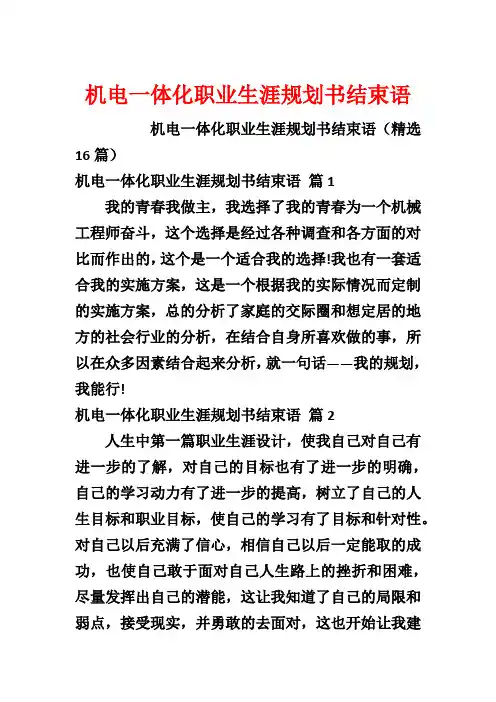 机电一体化职业生涯规划书结束语

机电一体化职业生涯规划书结束语（精选16篇）

机电一体化职业生涯规划书结束语 篇1

我的青春我做主，我选择了我的青春为一个机械工程师奋斗，这个选择是经过各种调查和各方面的对比而作出的，这个是一个适合我的选择!我也有一套适合我的实施方案，这是一个根据我的实际情况而定制的实施方案，总的分析了家庭的交际圈和想定居的地方的社会行业的分析，在结合自身所喜欢做的事，所以在众多因素结合起来分析，就一句话——我的规划，我能行!

机电一体化职业生涯规划书结束语 篇2

人生中第一篇职业生涯设计，使我自己对自己有进一步的了解，对自己的目标也有了进一步的明确，自己的学习动力有了进一步的提高，树立了自己的人生目标和职业目标，使自己的学习有了目标和针对性。对自己以后充满了信心，相信自己以后一定能取的成功，也使自己敢于面对自己人生路上的挫折和困难，尽量发挥出自己的潜能，这让我知道了自己的局限和弱点，接受现实，并勇敢的去面对，这也开始让我建